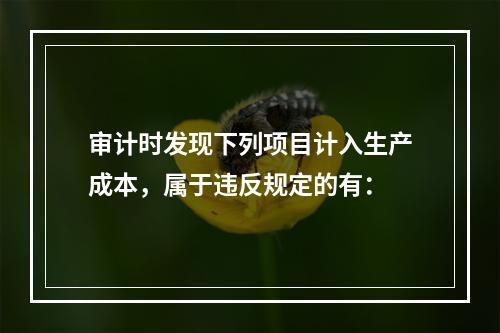 审计时发现下列项目计入生产成本，属于违反规定的有：